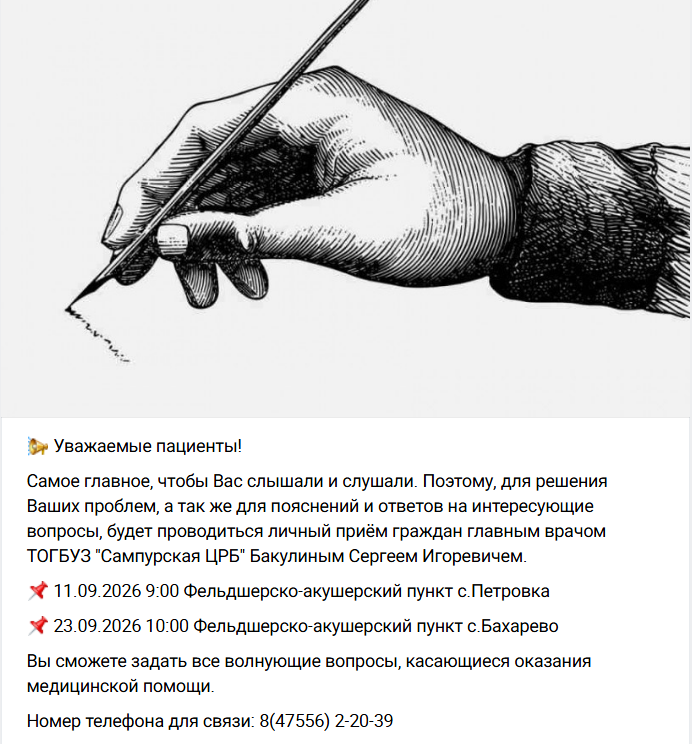 📯 Уважаемые пациенты!

Самое главное, чтобы Вас слышали и слушали. Поэтому, для решения Ваших проблем, а так же для пояснений и ответов на интересующие вопросы, будет проводиться личный приём граждан главным врачом ТОГБУЗ "Сампурская ЦРБ" Бакулиным Сергеем Игоревичем.

📌 11.09.2026 9:00 Фельдшерско-акушерский пункт с.Петровка

📌 23.09.2026 10:00 Фельдшерско-акушерский пункт с.Бахарево

Вы сможете задать все волнующие вопросы, касающиеся оказания медицинской помощи.

Номер телефона для связи: 8(47556) 2-20-39